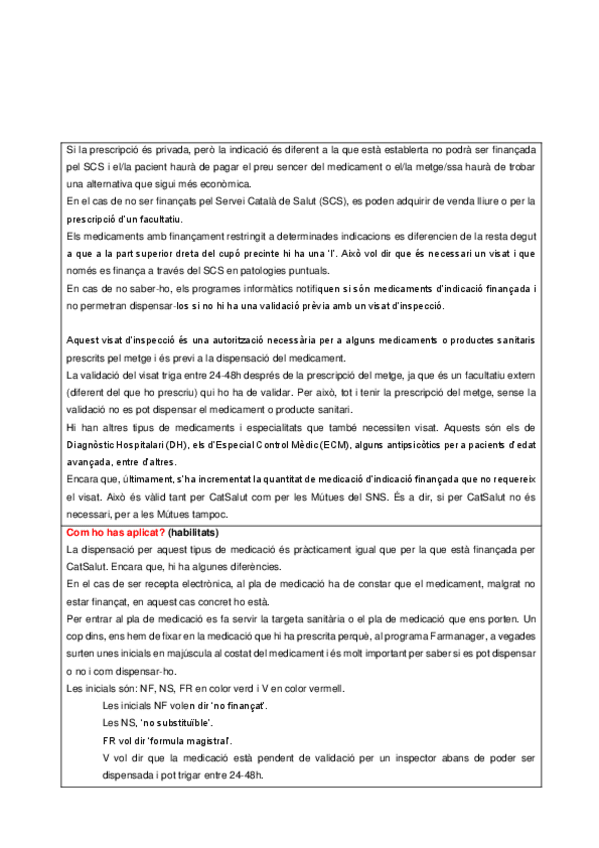 Si la prescripció és privada, però la indicació és diferent a la que està establerta no podrà ser finançada pel SCS i el/la pacient haurà de pagar el preu sencer del medicament o el/la metge/ssa haurà de trobar una alternativa que sigui més econòmica.
En el cas de no ser finançats pel Servei Català de Salut (SCS), es poden adquirir de venda lliure o per la prescripció d'un facultatiu.
Els medicaments amb finançament restringit a determinades indicacions es diferencien de la resta degut a que a la part superior dreta del cupó precinte hi ha una 'I'. Això vol dir que és necessari un visat i que només es finança a través del SCS en patologies puntuals.
En cas de no saber-ho, els programes informàtics notifiquen si són medicaments d'indicació finançada i no permetran dispensar-los si no hi ha una validació prèvia amb un visat d'inspecció.

Aquest visat d'inspecció és una autorització necessària per a alguns medicaments o productes sanitaris prescrits pel metge i és previ a la dispensació del medicament.
La validació del visat triga entre 24-48h després de la prescripció del metge, ja que és un facultatiu extern (diferent del que ho prescriu) qui ho ha de validar. Per això, tot i tenir la prescripció del metge, sense la validació no es pot dispensar el medicament o producte sanitari.
Hi han altres tipus de medicaments i especialitats que també necessiten visat. Aquests són els de Diagnòstic Hospitalari (DH), els d'Especial Control Mèdic (ECM), alguns antipsicòtics per a pacients d'edat avançada, entre d'altres.
Encara que, últimament, s'ha incrementat la quantitat de medicació d'indicació finançada que no requereix el visat. Això és vàlid tant per CatSalut com per les Mútues del SNS. És a dir, si per CatSalut no és necessari, per a les Mútues tampoc.
Com ho has aplicat? (habilitats)
La dispensació per aquest tipus de medicació és pràcticament igual que per la que està finançada per CatSalut. Encara que, hi ha algunes diferències.
En el cas de ser recepta electrònica, al pla de medicació ha de constar que el medicament, malgrat no estar finançat, en aquest cas concret ho està.
Per entrar al pla de medicació es fa servir la targeta sanitària o el pla de medicació que ens porten. Un cop dins, ens hem de fixar en la medicació que hi ha prescrita perquè, al programa Farmanager, a vegades surten unes inicials en majúscula al costat del medicament i és molt important per saber si es pot dispensar o no i com dispensar-ho.
Les inicials són: NF, NS, FR en color verd i V en color vermell.
Les inicials NF volen dir 'no finançat'.
Les NS, 'no substituïble'.
FR vol dir 'formula magistral'.
V vol dir que la medicació està pendent de validació per un inspector abans de poder ser dispensada i pot trigar entre 24-48h.